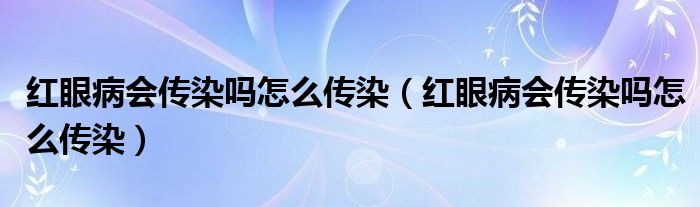 红眼病会传染吗怎么传染（红眼病会传染吗怎么传染）